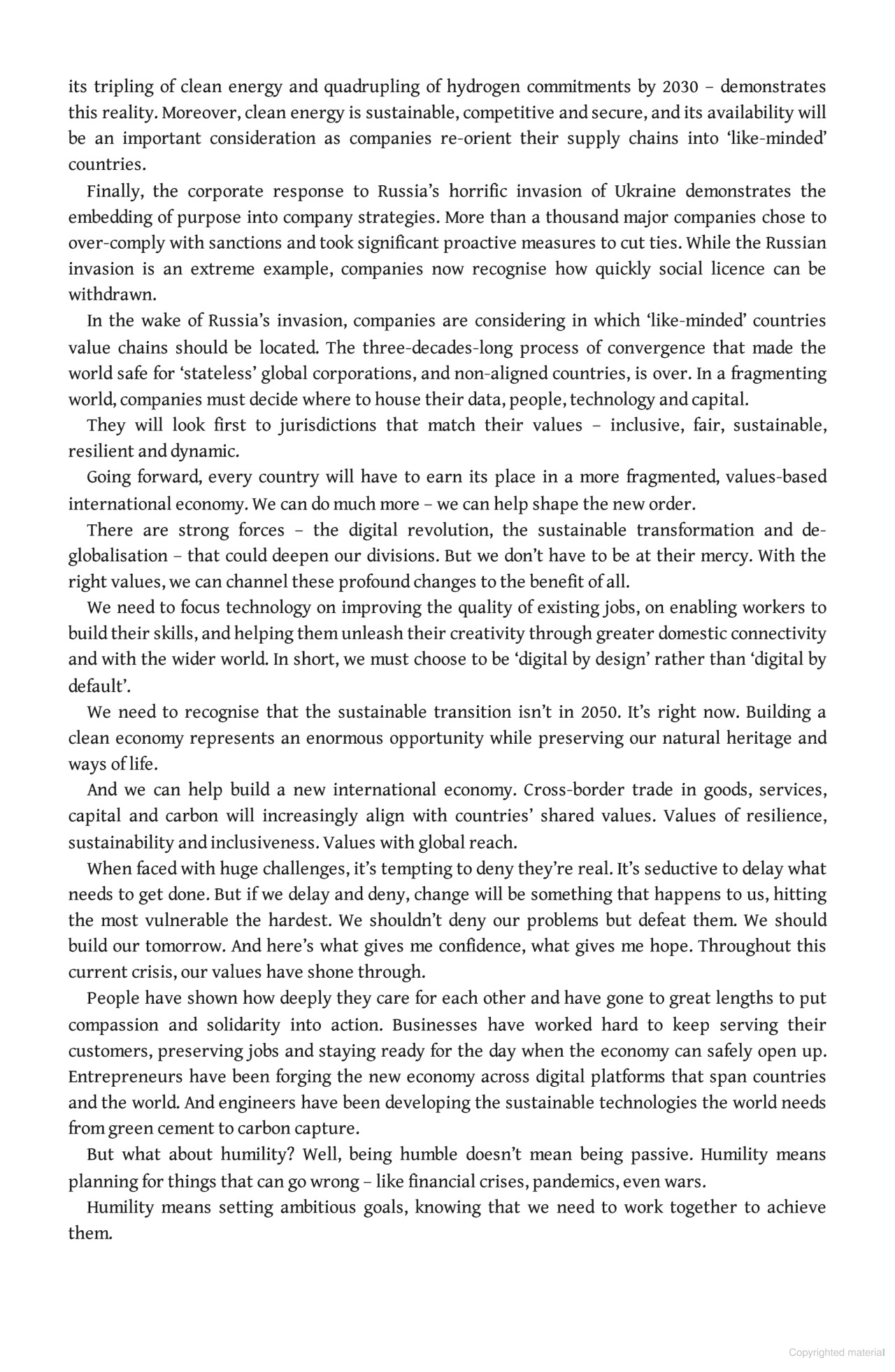 its tripling of clean energy and quadrupling of hydrogen commitments by 2030 – demonstrates this reality. Moreover, clean energy is sustainable, competitive and secure, and its availability will be an important consideration as companies re-orient their supply chains into 'like-minded' countries.

Finally, the corporate response to Russia's horrific invasion of Ukraine demonstrates the embedding of purpose into company strategies. More than a thousand major companies chose to over-comply with sanctions and took significant proactive measures to cut ties. While the Russian invasion is an extreme example, companies now recognise how quickly social licence can be withdrawn.

In the wake of Russia's invasion, companies are considering in which 'like-minded' countries value chains should be located. The three-decades-long process of convergence that made the world safe for 'stateless' global corporations, and non-aligned countries, is over. In a fragmenting world, companies must decide where to house their data, people, technology and capital.

They will look first to jurisdictions that match their values – inclusive, fair, sustainable, resilient and dynamic.

Going forward, every country will have to earn its place in a more fragmented, values-based international economy. We can do much more – we can help shape the new order.

There are strong forces – the digital revolution, the sustainable transformation and de-globalisation – that could deepen our divisions. But we don't have to be at their mercy. With the right values, we can channel these profound changes to the benefit of all.

We need to focus technology on improving the quality of existing jobs, on enabling workers to build their skills, and helping them unleash their creativity through greater domestic connectivity and with the wider world. In short, we must choose to be 'digital by design' rather than 'digital by default'.

We need to recognise that the sustainable transition isn't in 2050. It's right now. Building a clean economy represents an enormous opportunity while preserving our natural heritage and ways of life.

And we can help build a new international economy. Cross-border trade in goods, services, capital and carbon will increasingly align with countries' shared values. Values of resilience, sustainability and inclusiveness. Values with global reach.

When faced with huge challenges, it's tempting to deny they're real. It's seductive to delay what needs to get done. But if we delay and deny, change will be something that happens to us, hitting the most vulnerable the hardest. We shouldn't deny our problems but defeat them. We should build our tomorrow. And here's what gives me confidence, what gives me hope. Throughout this current crisis, our values have shone through.

People have shown how deeply they care for each other and have gone to great lengths to put compassion and solidarity into action. Businesses have worked hard to keep serving their customers, preserving jobs and staying ready for the day when the economy can safely open up. Entrepreneurs have been forging the new economy across digital platforms that span countries and the world. And engineers have been developing the sustainable technologies the world needs from green cement to carbon capture.

But what about humility? Well, being humble doesn't mean being passive. Humility means planning for things that can go wrong – like financial crises, pandemics, even wars.

Humility means setting ambitious goals, knowing that we need to work together to achieve them.

Copyrighted material